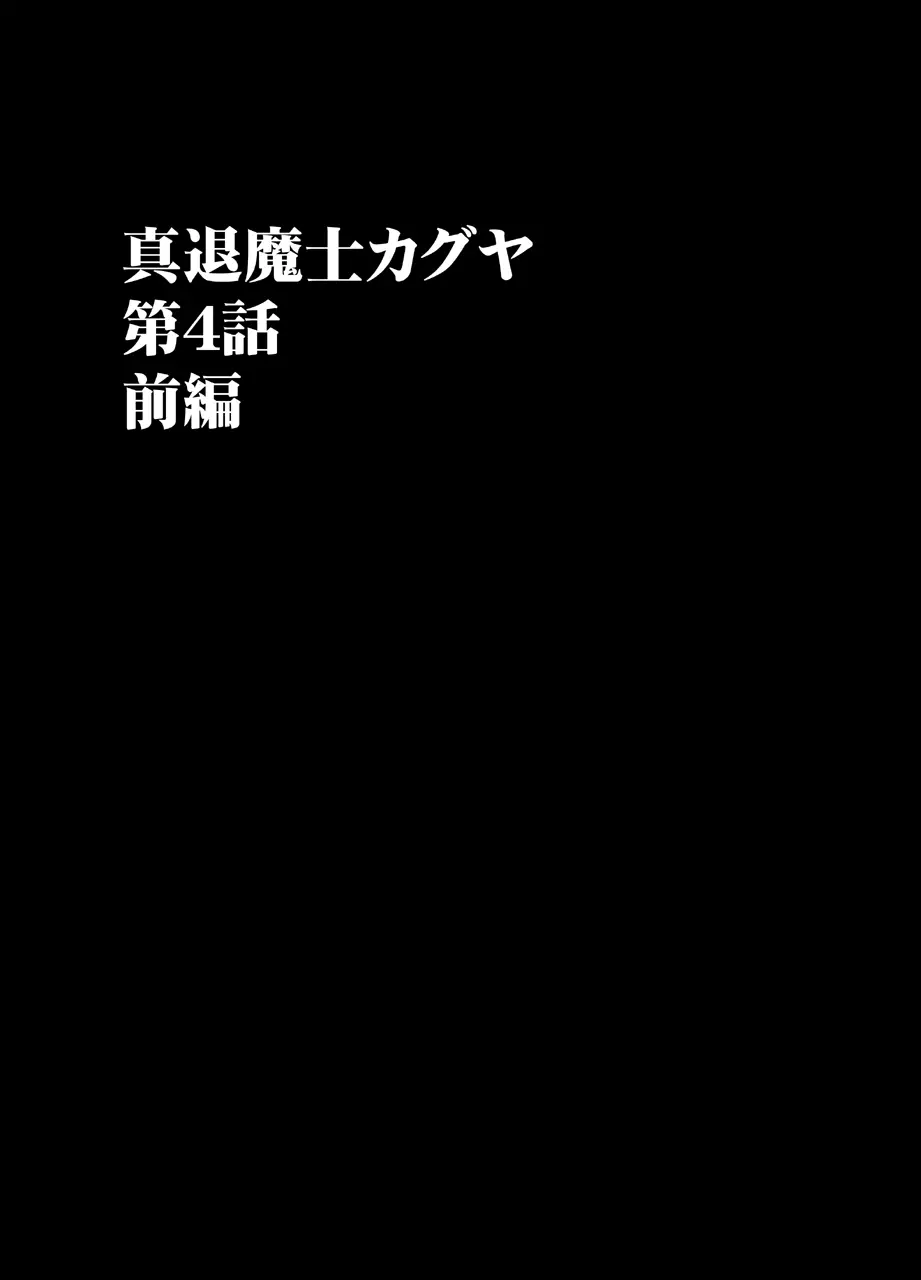 真退魔士カグヤ
第4話
前編